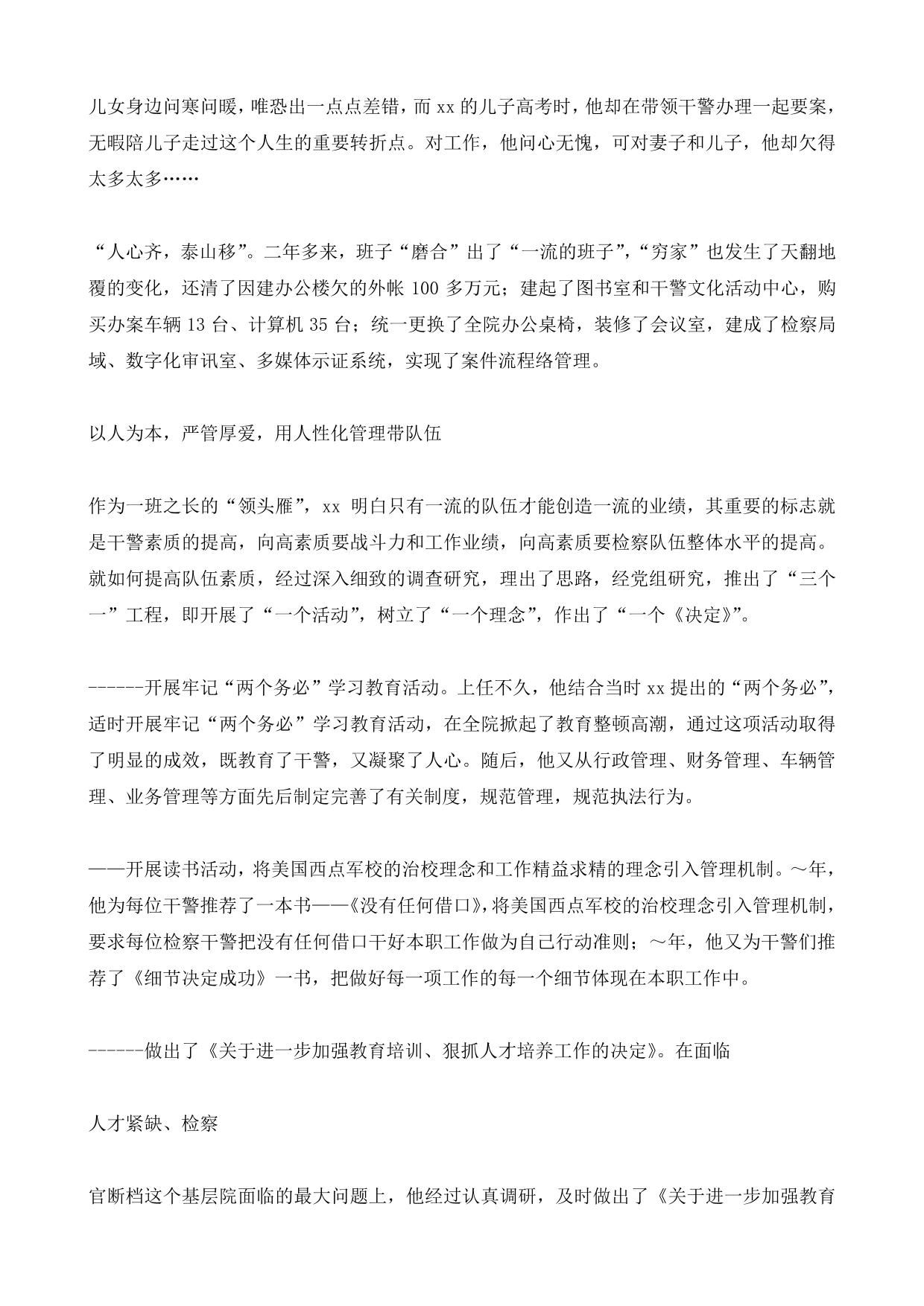 儿女身边问寒问暖，唯恐出一点点差错，而 xx 的儿子高考时，他却在带领干警办理一起要案，无暇陪儿子走过这个人生的重要转折点。对工作，他问心无愧，可对妻子和儿子，他却欠得太多太多……

“人心齐，泰山移”。二年多来，班子“磨合”出了“一流的班子”，“穷家”也发生了天翻地覆的变化，还清了因建办公楼欠的外帐 100 多万元；建起了图书室和干警文化活动中心，购买办案车辆 13 台、计算机 35 台；统一更换了全院办公桌椅，装修了会议室，建成了检察局域、数字化审讯室、多媒体示证系统，实现了案件流程络管理。

以人为本，严管厚爱，用人性化管理带队伍

作为一班之长的“领头雁”，xx 明白只有一流的队伍才能创造一流的业绩，其重要的标志就是干警素质的提高，向高素质要战斗力和工作业绩，向高素质要检察队伍整体水平的提高。就如何提高队伍素质，经过深入细致的调查研究，理出了思路，经党组研究，推出了“三个一”工程，即开展了“一个活动”，树立了“一个理念”，作出了“一个《决定》”。

------开展牢记“两个务必”学习教育活动。上任不久，他结合当时 xx 提出的“两个务必”，适时开展牢记“两个务必”学习教育活动，在全院掀起了教育整顿高潮，通过这项活动取得了明显的成效，既教育了干警，又凝聚了人心。随后，他又从行政管理、财务管理、车辆管理、业务管理等方面先后制定完善了有关制度，规范管理，规范执法行为。

——开展读书活动，将美国西点军校的治校理念和工作精益求精的理念引入管理机制。~年，他为每位干警推荐了一本书——《没有任何借口》，将美国西点军校的治校理念引入管理机制，要求每位检察干警把没有任何借口干好本职工作做为自己行动准则；~年，他又为干警们推荐了《细节决定成功》一书，把做好每一项工作的每一个细节体现在本职工作中。

------做出了《关于进一步加强教育培训、狠抓人才培养工作的决定》。在面临

人才紧缺、检察

官断档这个基层院面临的最大问题上，他经过认真调研，及时做出了《关于进一步加强教育